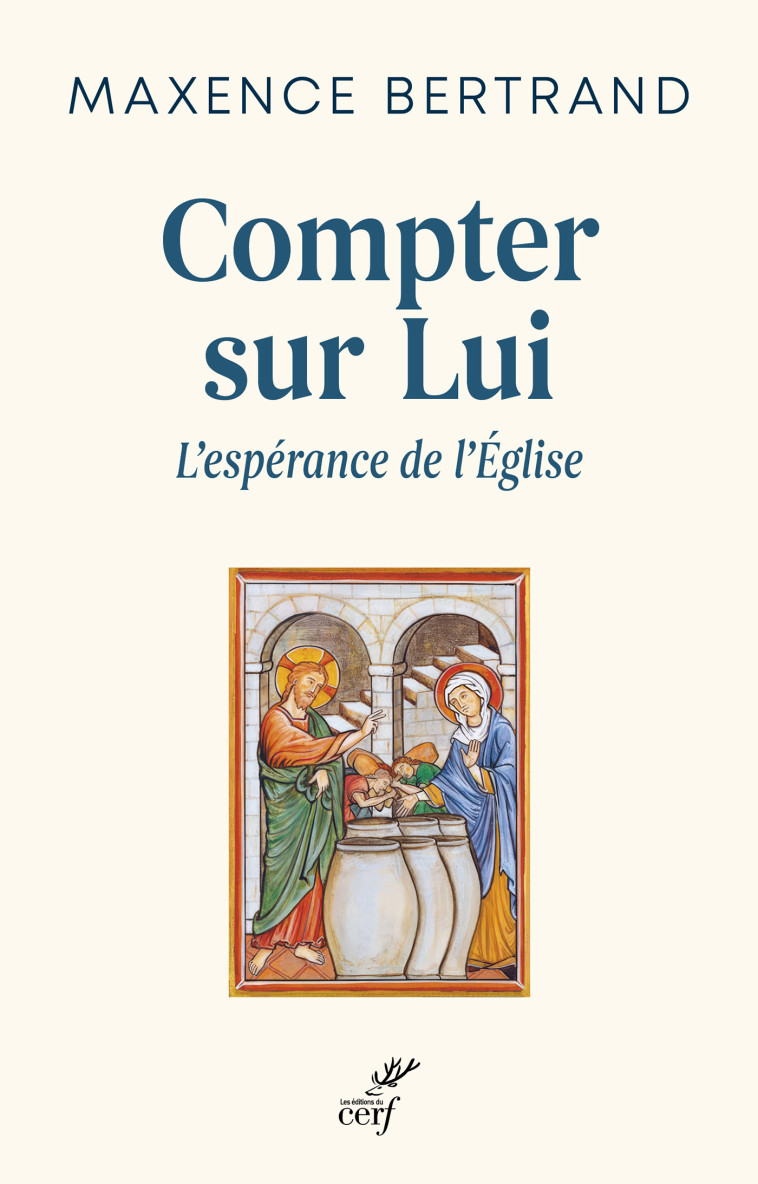 MAXENCE BERTRAND

Compter sur Lui

L'espérance de l'Église

Les éditions du cerf